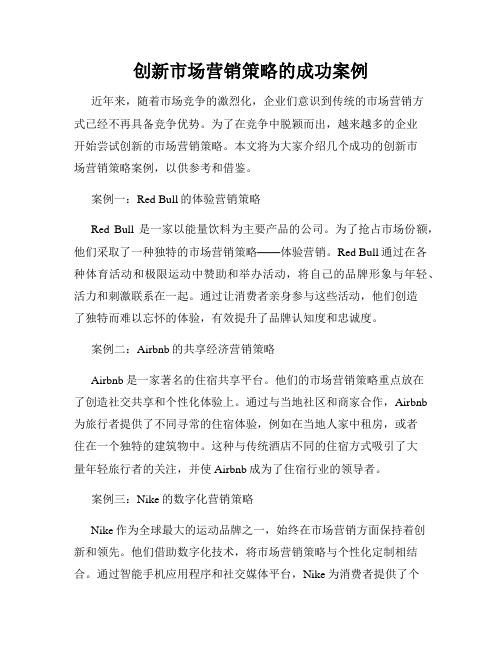 创新市场营销策略的成功案例

近年来，随着市场竞争的激烈化，企业们意识到传统的市场营销方式已经不再具备竞争优势。为了在竞争中脱颖而出，越来越多的企业开始尝试创新的市场营销策略。本文将为大家介绍几个成功的创新市场营销策略案例，以供参考和借鉴。

案例一：Red Bull 的体验营销策略

Red Bull 是一家以能量饮料为主要产品的公司。为了抢占市场份额，他们采取了一种独特的市场营销策略——体验营销。Red Bull 通过在各种体育活动和极限运动中赞助和举办活动，将自己的品牌形象与年轻、活力和刺激联系在一起。通过让消费者亲身参与这些活动，他们创造了独特而难以忘怀的体验，有效提升了品牌认知度和忠诚度。

案例二：Airbnb 的共享经济营销策略

Airbnb 是一家著名的住宿共享平台。他们的市场营销策略重点放在了创造社交共享和个性化体验上。通过与当地社区和商家合作，Airbnb 为旅行者提供了不同寻常的住宿体验，例如在当地人家中租房，或者住在一个独特的建筑物中。这种与传统酒店不同的住宿方式吸引了大量年轻旅行者的关注，并使 Airbnb 成为了住宿行业的领导者。

案例三：Nike 的数字化营销策略

Nike 作为全球最大的运动品牌之一，始终在市场营销方面保持着创新和领先。他们借助数字化技术，将市场营销策略与个性化定制相结合。通过智能手机应用程序和社交媒体平台，Nike 为消费者提供了个